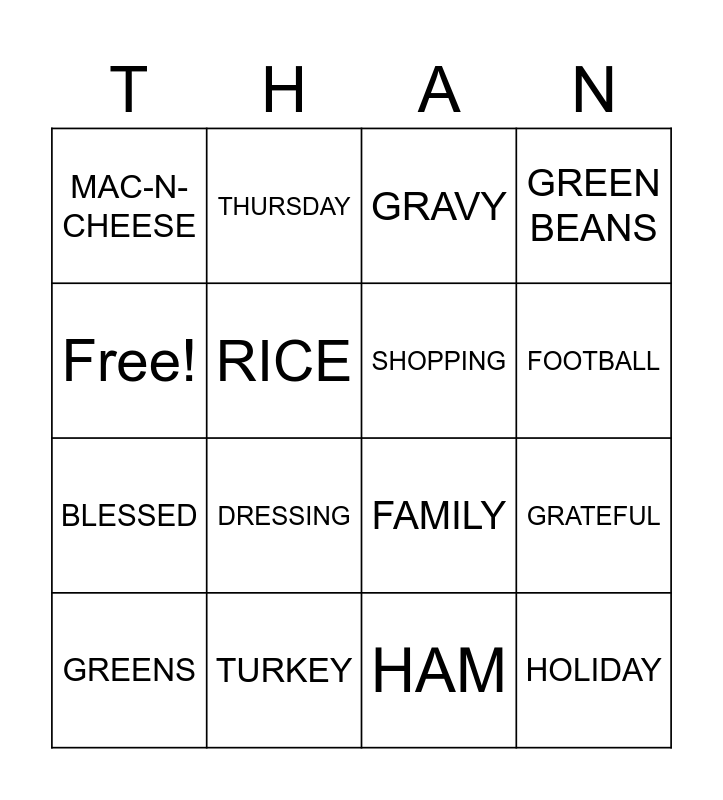 | T | H | A | N |
|---|---|---|---|
| MAC-N-CHEESE | THURSDAY | GRAVY | GREEN BEANS |
| Free! | RICE | SHOPPING | FOOTBALL |
| BLESSED | DRESSING | FAMILY | GRATEFUL |
| GREENS | TURKEY | HAM | HOLIDAY |